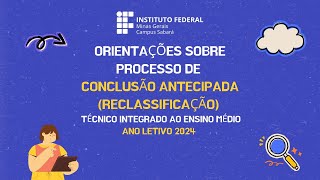 INSTITUTO FEDERAL
Minas Gerais
Campus Sabará

ORIENTAÇÕES SOBRE PROCESSO DE CONCLUSÃO ANTECIPADA (RECLASSIFICAÇÃO)
TÉCNICO INTEGRADO AO ENSINO MÉDIO
ANO LETIVO 2024